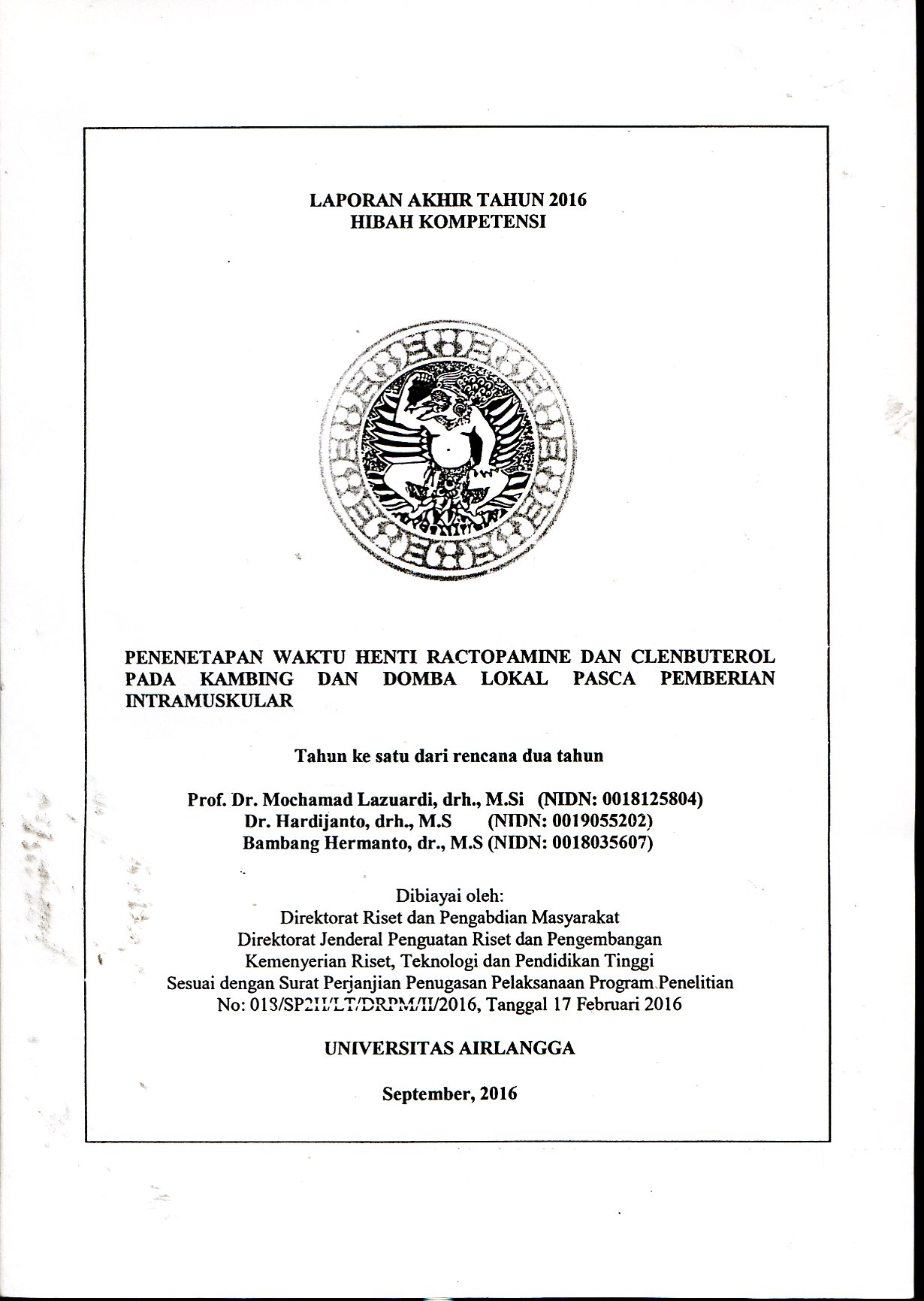 LAPORAN AKHIR TAHUN 2016
HIBAH KOMPETENSI

PENENETAPAN WAKTU HENTI RACTOPAMINE DAN CLENBUTEROL PADA KAMBING DAN DOMBA LOKAL PASCA PEMBERIAN INTRAMUSKULAR

Tahun ke satu dari rencana dua tahun

Prof. Dr. Mochamad Lazuardi, drh., M.Si (NIDN: 0018125804)
Dr. Hardijanto, drh., M.S (NIDN: 0019055202)
Bambang Hermanto, dr., M.S (NIDN: 0018035607)

Dibiayai oleh:
Direktorat Riset dan Pengabdian Masyarakat
Direktorat Jenderal Penguatan Riset dan Pengembangan
Kemenyerian Riset, Teknologi dan Pendidikan Tinggi
Sesuai dengan Surat Perjanjian Penugasan Pelaksanaan Program Penelitian
No: 013/SP2H/LT/DRPM/II/2016, Tanggal 17 Februari 2016

UNIVERSITAS AIRLANGGA

September, 2016